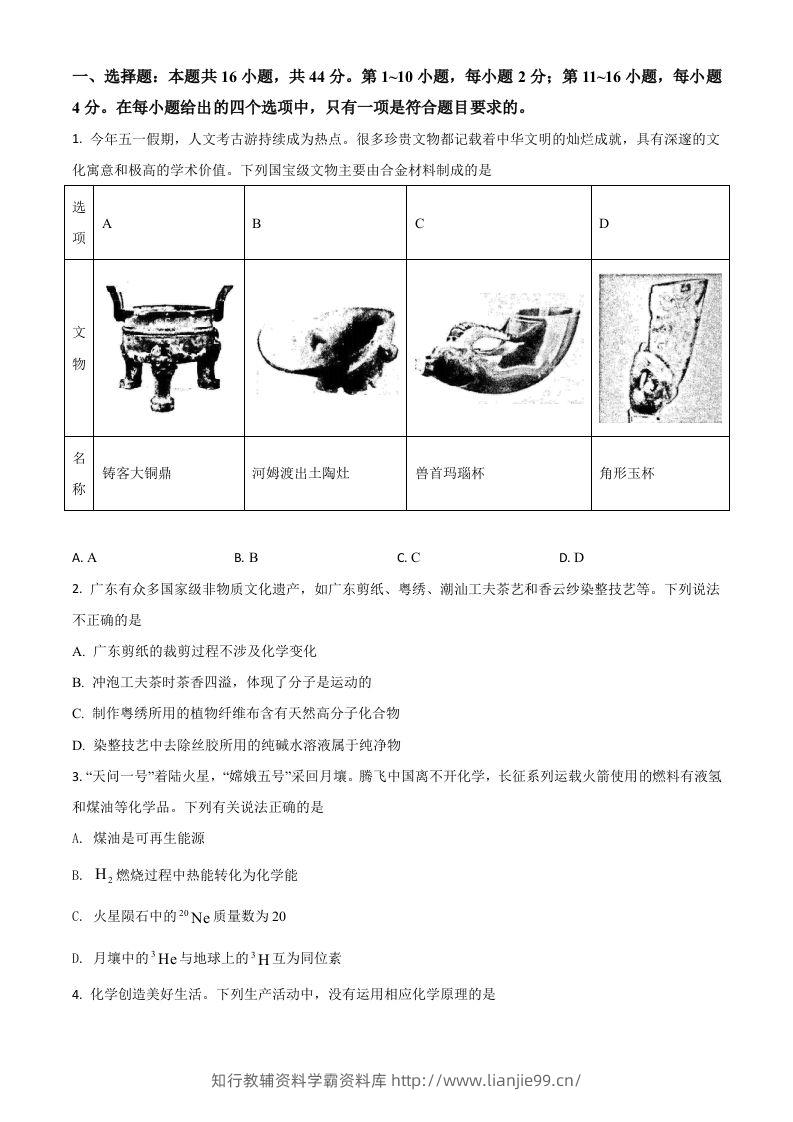 一、选择题：本题共16小题，共44分。第1~10小题，每小题2分；第11~16小题，每小题4分。在每小题给出的四个选项中，只有一项是符合题目要求的。

1. 今年五一假期，人文考古游持续成为热点。很多珍贵文物都记载着中华文明的灿烂成就，具有深邃的文化寓意和极高的学术价值。下列国宝级文物主要由合金材料制成的是

| 选项 | A | B | C | D |
|---|---|---|---|---|
| 文物 |  |  |  |  |
| 名称 | 铸客大铜鼎 | 河姆渡出土陶灶 | 兽首玛瑙杯 | 角形玉杯 |

A. A B. B C. C D. D

2. 广东有众多国家级非物质文化遗产，如广东剪纸、粤绣、潮汕工夫茶艺和香云纱染整技艺等。下列说法不正确的是

A. 广东剪纸的裁剪过程不涉及化学变化

B. 冲泡工夫茶时茶香四溢，体现了分子是运动的

C. 制作粤绣所用的植物纤维布含有天然高分子化合物

D. 染整技艺中去除丝胶所用的纯碱水溶液属于纯净物

3. “天问一号”着陆火星，“嫦娥五号”采回月壤。腾飞中国离不开化学，长征系列运载火箭使用的燃料有液氢和煤油等化学品。下列有关说法正确的是

A. 煤油是可再生能源

B. $H_2$燃烧过程中热能转化为化学能

C. 火星陨石中的$^{20}Ne$质量数为20

D. 月壤中的$^{3}He$与地球上的$^{3}H$互为同位素

4. 化学创造美好生活。下列生产活动中，没有运用相应化学原理的是

知行教辅资料学霸资料库 http://www.lianjie99.cn/